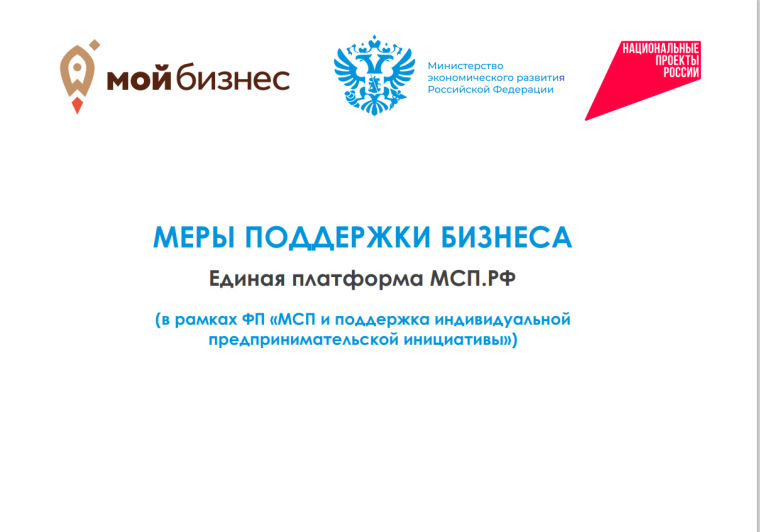 мой бизнес

Министерство экономического развития Российской Федерации

НАЦИОНАЛЬНЫЕ ПРОЕКТЫ РОССИИ

МЕРЫ ПОДДЕРЖКИ БИЗНЕСА

Единая платформа МСП.РФ

(в рамках ФП «МСП и поддержка индивидуальной предпринимательской инициативы»)